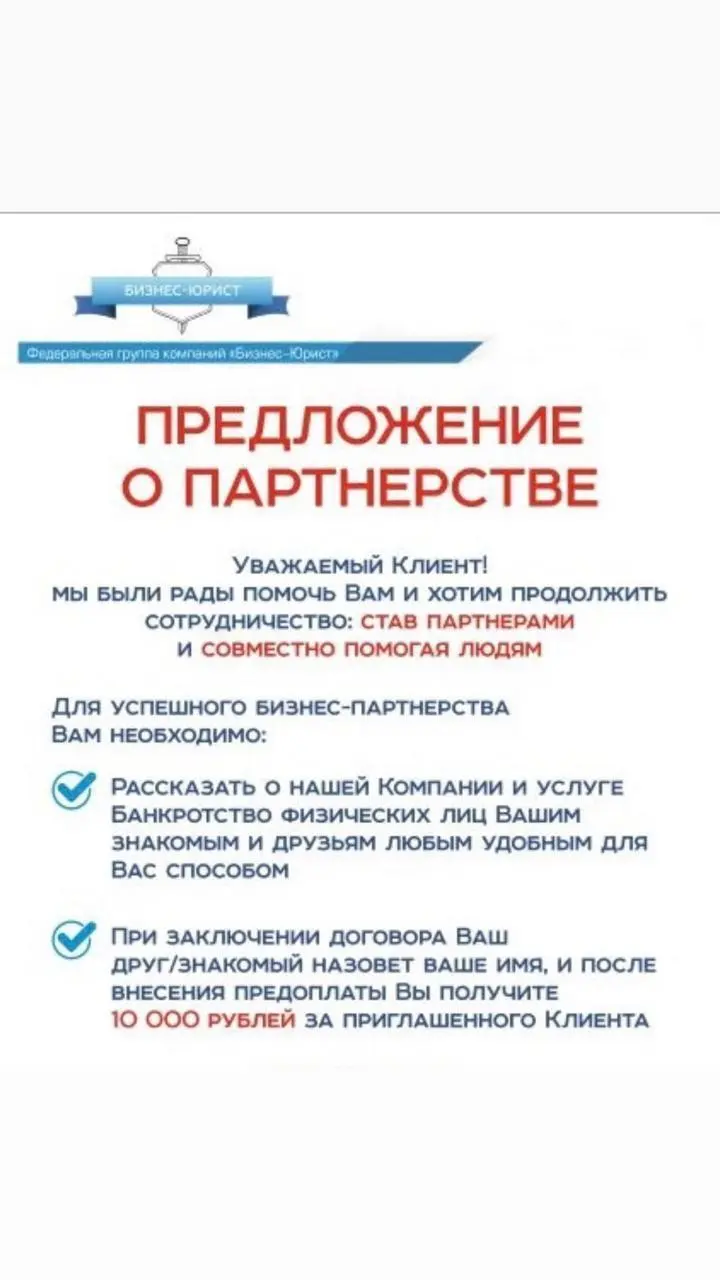 БИЗНЕС-ЮРИСТ

Федеральная группа компаний «Бизнес-Юрист»

ПРЕДЛОЖЕНИЕ О ПАРТНЕРСТВЕ

Уважаемый Клиент!
мы были рады помочь Вам и хотим продолжить сотрудничество: став партнерами и совместно помогая людям

Для успешного бизнес-партнерства Вам необходимо:

Рассказать о нашей Компании и услуге Банкротство физических лиц Вашим знакомым и друзьям любым удобным для Вас способом

При заключении договора Ваш друг/знакомый назовет ваше имя, и после внесения предоплаты Вы получите 10 000 рублей за приглашенного Клиента